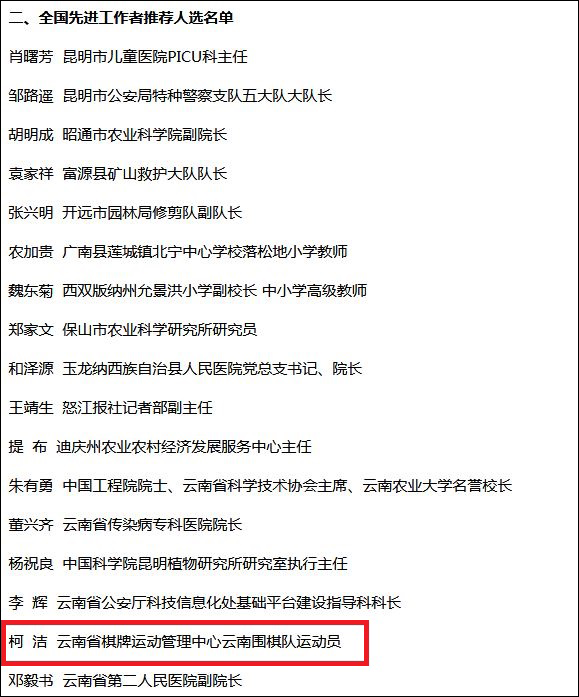 二、全国先进工作者推荐人选名单

肖曙芳 昆明市儿童医院PICU科主任

邹路遥 昆明市公安局特种警察支队五大队大队长

胡明成 昭通市农业科学院副院长

袁家祥 富源县矿山救护大队队长

张兴明 开远市园林局修剪队副队长

农加贵 广南县莲城镇北宁中心学校落松地小学教师

魏东菊 西双版纳州允景洪小学副校长 中小学高级教师

郑家文 保山市农业科学研究所研究员

和泽源 玉龙纳西族自治县人民医院党总支书记、院长

王靖生 怒江报社记者部副主任

提 布 迪庆州农业农村经济发展服务中心主任

朱有勇 中国工程院院士、云南省科学技术协会主席、云南农业大学名誉校长

董兴齐 云南省传染病专科医院院长

杨祝良 中国科学院昆明植物研究所研究室执行主任

李 辉 云南省公安厅科技信息化处基础平台建设指导科科长

柯 洁 云南省棋牌运动管理中心云南围棋队运动员

邓毅书 云南省第二人民医院副院长